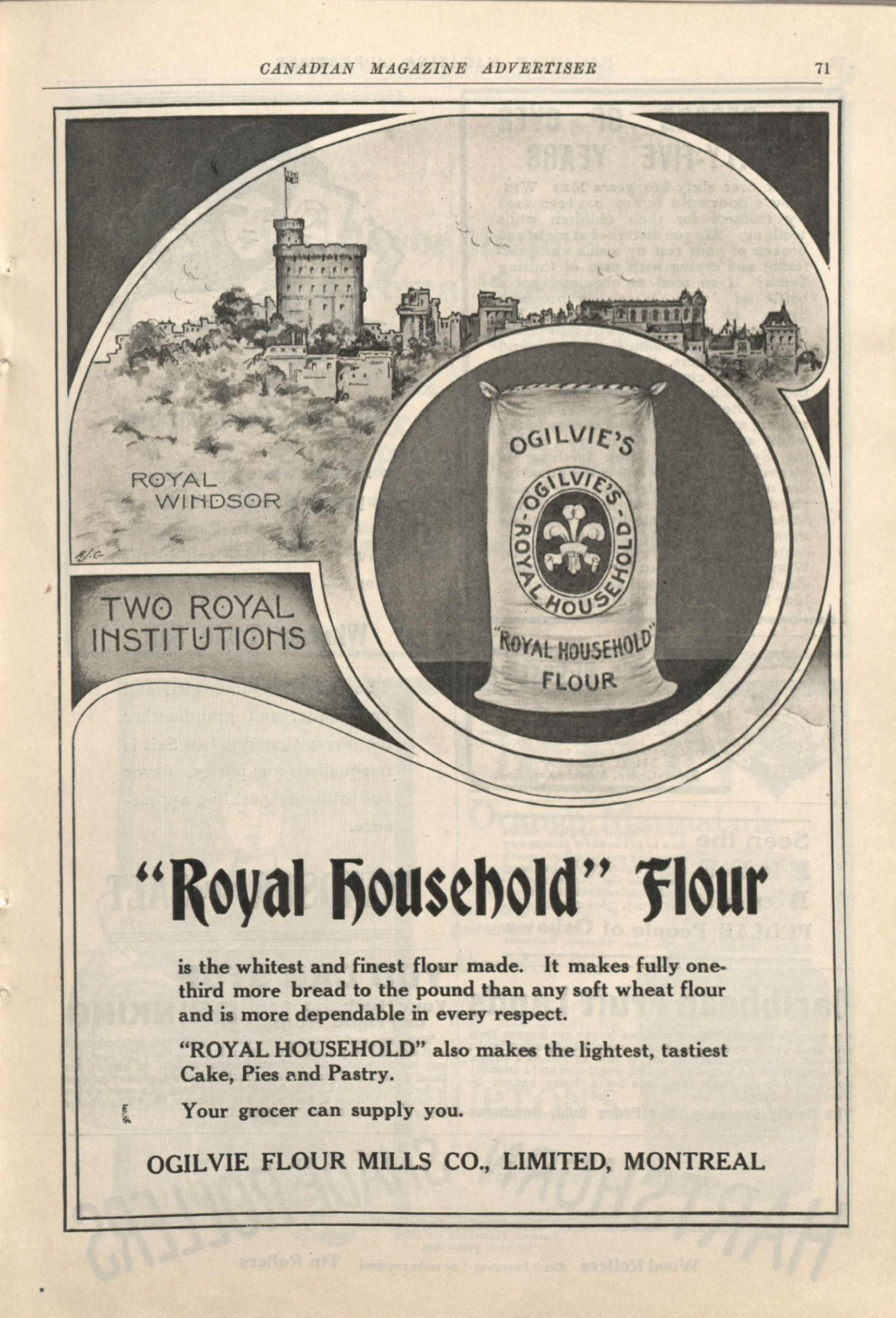 CANADIAN MAGAZINE ADVERTISER 71

ROYAL WINDSOR

TWO ROYAL INSTITUTIONS

OGILVIE'S

OGILVIE'S ROYAL HOUSEHOLD

"ROYAL HOUSEHOLD" FLOUR

"Royal Household" Flour

is the whitest and finest flour made. It makes fully one-third more bread to the pound than any soft wheat flour and is more dependable in every respect.

"ROYAL HOUSEHOLD" also makes the lightest, tastiest Cake, Pies and Pastry.

Your grocer can supply you.

OGILVIE FLOUR MILLS CO., LIMITED, MONTREAL